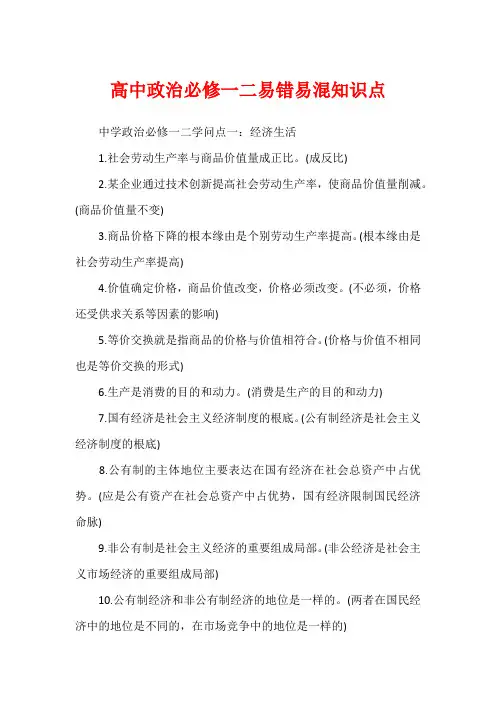 高中政治必修一二易错易混知识点

中学政治必修一二学问点一：经济生活

1.社会劳动生产率与商品价值量成正比。(成反比)

2.某企业通过技术创新提高社会劳动生产率，使商品价值量削减。(商品价值量不变)

3.商品价格下降的根本缘由是个别劳动生产率提高。(根本缘由是社会劳动生产率提高)

4.价值确定价格，商品价值改变，价格必须改变。(不必须，价格还受供求关系等因素的影响)

5.等价交换就是指商品的价格与价值相符合。(价格与价值不相同也是等价交换的形式)

6.生产是消费的目的和动力。(消费是生产的目的和动力)

7.国有经济是社会主义经济制度的根底。(公有制经济是社会主义经济制度的根底)

8.公有制的主体地位主要表达在国有经济在社会总资产中占优势。(应是公有资产在社会总资产中占优势，国有经济限制国民经济命脉)

9.非公有制是社会主义经济的重要组成局部。(非公经济是社会主义市场经济的重要组成局部)

10.公有制经济和非公有制经济的地位是一样的。(两者在国民经济中的地位是不同的，在市场竞争中的地位是一样的)